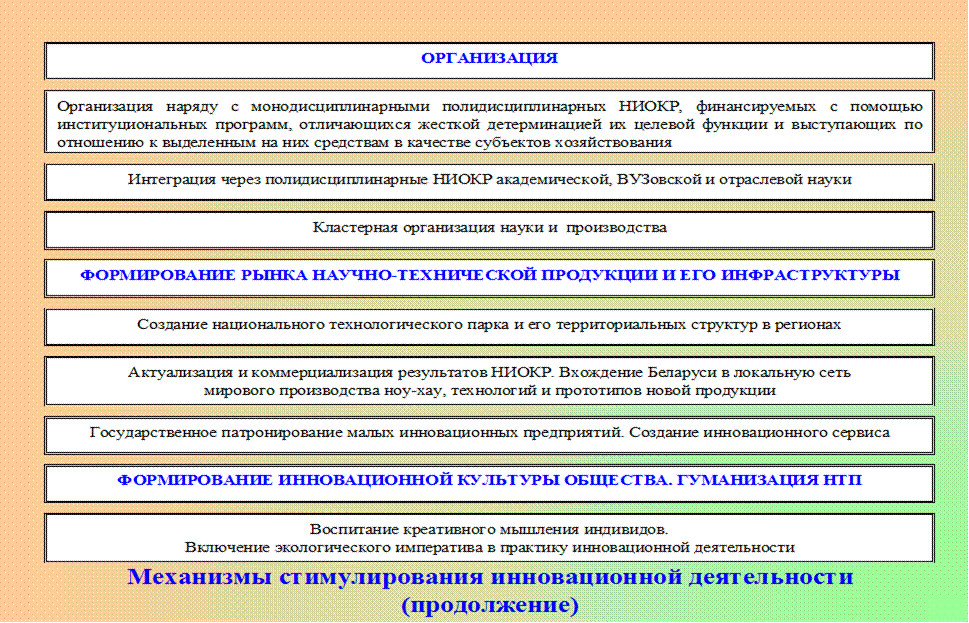 ОРГАНИЗАЦИЯ

Организация наряду с монодисциплинарными полидисциплинарных НИОКР, финансируемых с помощью институциональных программ, отличающихся жесткой детерминацией их целевой функции и выступающих по отношению к выделенным на них средствам в качестве субъектов хозяйствования

Интеграция через полидисциплинарные НИОКР академической, ВУЗовской и отраслевой науки

Кластерная организация науки и производства

ФОРМИРОВАНИЕ РЫНКА НАУЧНО-ТЕХНИЧЕСКОЙ ПРОДУКЦИИ И ЕГО ИНФРАСТРУКТУРЫ

Создание национального технологического парка и его территориальных структур в регионах

Актуализация и коммерциализация результатов НИОКР. Вхождение Беларуси в локальную сеть мирового производства ноу-хау, технологий и прототипов новой продукции

Государственное патронирование малых инновационных предприятий. Создание инновационного сервиса

ФОРМИРОВАНИЕ ИННОВАЦИОННОЙ КУЛЬТУРЫ ОБЩЕСТВА. ГУМАНИЗАЦИЯ НТП

Воспитание креативного мышления индивидов.
Включение экологического императива в практику инновационной деятельности

Механизмы стимулирования инновационной деятельности (продолжение)